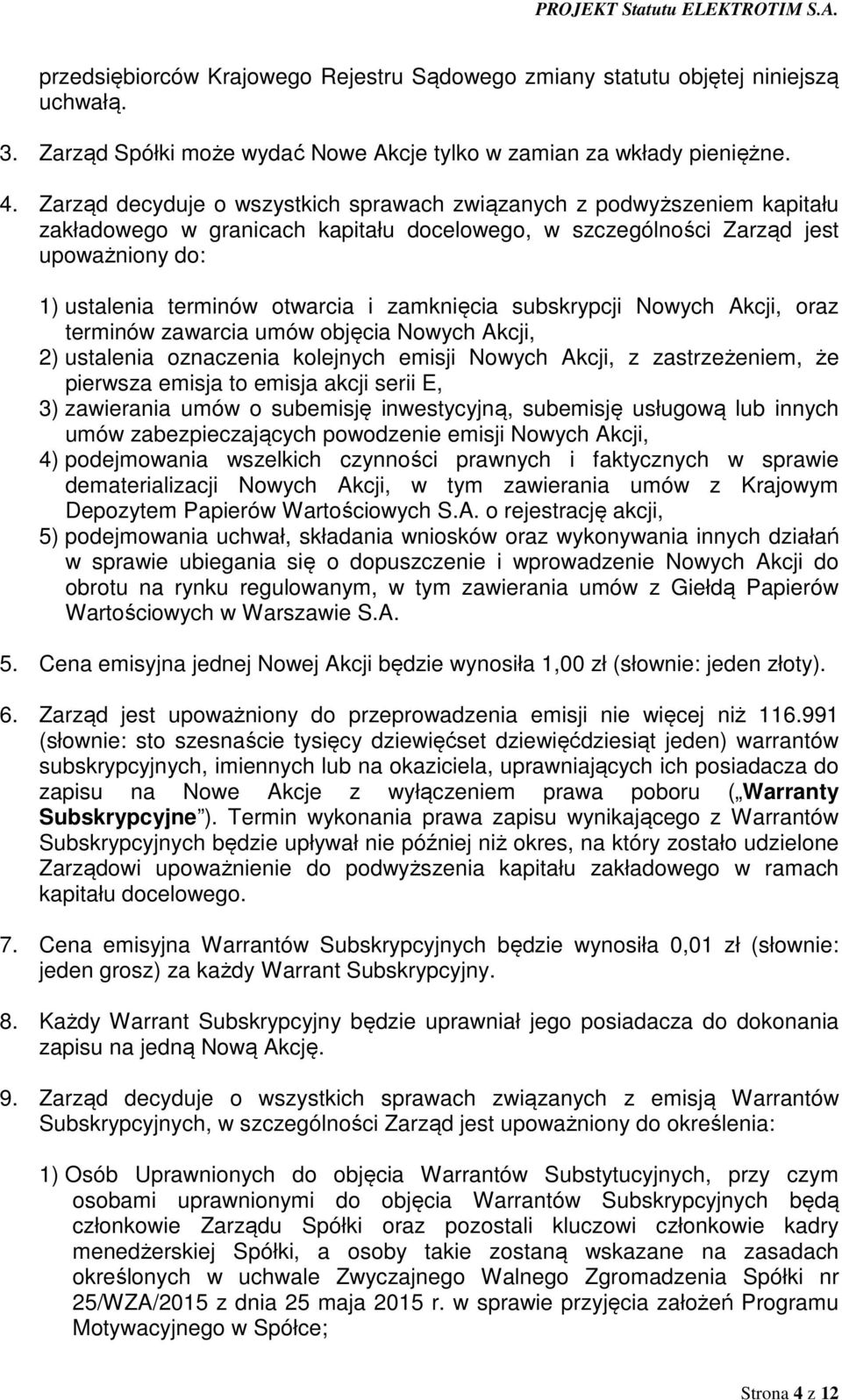 PROJEKT Statutu ELEKTROTIM S.A.

przedsiębiorców Krajowego Rejestru Sądowego zmiany statutu objętej niniejszą uchwałą.

3. Zarząd Spółki może wydać Nowe Akcje tylko w zamian za wkłady pieniężne.

4. Zarząd decyduje o wszystkich sprawach związanych z podwyższeniem kapitału zakładowego w granicach kapitału docelowego, w szczególności Zarząd jest upoważniony do:

1) ustalenia terminów otwarcia i zamknięcia subskrypcji Nowych Akcji, oraz terminów zawarcia umów objęcia Nowych Akcji,
2) ustalenia oznaczenia kolejnych emisji Nowych Akcji, z zastrzeżeniem, że pierwsza emisja to emisja akcji serii E,
3) zawierania umów o subemisję inwestycyjną, subemisję usługową lub innych umów zabezpieczających powodzenie emisji Nowych Akcji,
4) podejmowania wszelkich czynności prawnych i faktycznych w sprawie dematerializacji Nowych Akcji, w tym zawierania umów z Krajowym Depozytem Papierów Wartościowych S.A. o rejestrację akcji,
5) podejmowania uchwał, składania wniosków oraz wykonywania innych działań w sprawie ubiegania się o dopuszczenie i wprowadzenie Nowych Akcji do obrotu na rynku regulowanym, w tym zawierania umów z Giełdą Papierów Wartościowych w Warszawie S.A.

5. Cena emisyjna jednej Nowej Akcji będzie wynosiła 1,00 zł (słownie: jeden złoty).

6. Zarząd jest upoważniony do przeprowadzenia emisji nie więcej niż 116.991 (słownie: sto szesnaście tysięcy dziewięćset dziewięćdziesiąt jeden) warrantów subskrypcyjnych, imiennych lub na okaziciela, uprawniających ich posiadacza do zapisu na Nowe Akcje z wyłączeniem prawa poboru („Warranty Subskrypcyjne”). Termin wykonania prawa zapisu wynikającego z Warrantów Subskrypcyjnych będzie upływał nie później niż okres, na który zostało udzielone Zarządowi upoważnienie do podwyższenia kapitału zakładowego w ramach kapitału docelowego.

7. Cena emisyjna Warrantów Subskrypcyjnych będzie wynosiła 0,01 zł (słownie: jeden grosz) za każdy Warrant Subskrypcyjny.

8. Każdy Warrant Subskrypcyjny będzie uprawniał jego posiadacza do dokonania zapisu na jedną Nową Akcję.

9. Zarząd decyduje o wszystkich sprawach związanych z emisją Warrantów Subskrypcyjnych, w szczególności Zarząd jest upoważniony do określenia:

1) Osób Uprawnionych do objęcia Warrantów Substytucyjnych, przy czym osobami uprawnionymi do objęcia Warrantów Subskrypcyjnych będą członkowie Zarządu Spółki oraz pozostali kluczowi członkowie kadry menedżerskiej Spółki, a osoby takie zostaną wskazane na zasadach określonych w uchwale Zwyczajnego Walnego Zgromadzenia Spółki nr 25/WZA/2015 z dnia 25 maja 2015 r. w sprawie przyjęcia założeń Programu Motywacyjnego w Spółce;

Strona 4 z 12